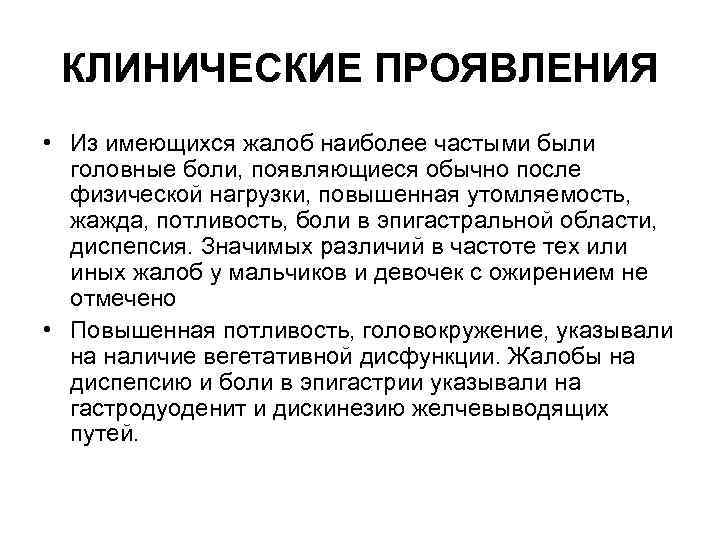 КЛИНИЧЕСКИЕ ПРОЯВЛЕНИЯ

• Из имеющихся жалоб наиболее частыми были головные боли, появляющиеся обычно после физической нагрузки, повышенная утомляемость, жажда, потливость, боли в эпигастральной области, диспепсия. Значимых различий в частоте тех или иных жалоб у мальчиков и девочек с ожирением не отмечено

• Повышенная потливость, головокружение, указывали на наличие вегетативной дисфункции. Жалобы на диспепсию и боли в эпигастрии указывали на гастродуоденит и дискинезию желчевыводящих путей.